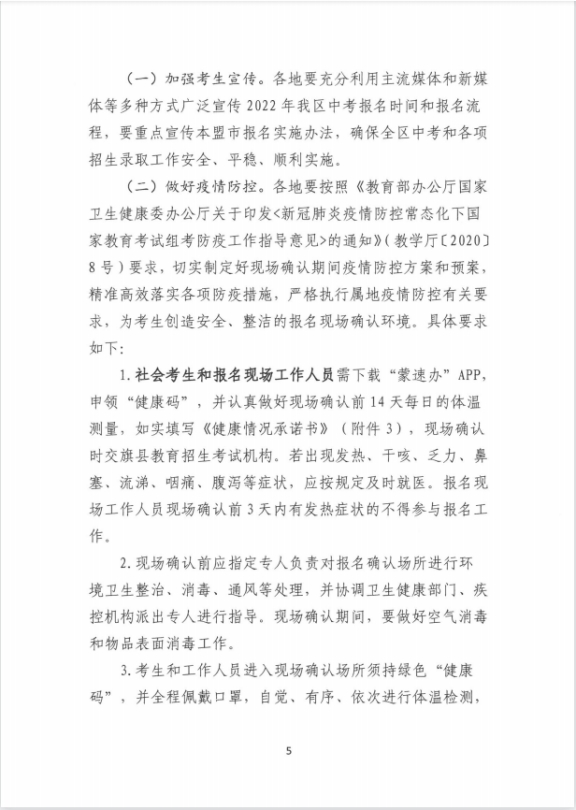 （一）加强考生宣传。各地要充分利用主流媒体和新媒体等多种方式广泛宣传 2022 年我区中考报名时间和报名流程，要重点宣传本盟市报名实施办法，确保全区中考和各项招生录取工作安全、平稳、顺利实施。

（二）做好疫情防控。各地要按照《教育部办公厅国家卫生健康委办公厅关于印发<新冠肺炎疫情防控常态化下国家教育考试组考防疫工作指导意见>的通知》（教学厅〔2020〕8 号）要求，切实制定好现场确认期间疫情防控方案和预案，精准高效落实各项防疫措施，严格执行属地疫情防控有关要求，为考生创造安全、整洁的报名现场确认环境。具体要求如下：

1. 社会考生和报名现场工作人员需下载“蒙速办”APP，申领“健康码”，并认真做好现场确认前 14 天每日的体温测量，如实填写《健康情况承诺书》（附件 3），现场确认时交旗县教育招生考试机构。若出现发热、干咳、乏力、鼻塞、流涕、咽痛、腹泻等症状，应按规定及时就医。报名现场工作人员现场确认前 3 天内有发热症状的不得参与报名工作。

2. 现场确认前应指定专人负责对报名确认场所进行环境卫生整治、消毒、通风等处理，并协调卫生健康部门、疾控机构派出专人进行指导。现场确认期间，要做好空气消毒和物品表面消毒工作。

3. 考生和工作人员进入现场确认场所须持绿色“健康码”，并全程佩戴口罩，自觉、有序、依次进行体温检测，

5